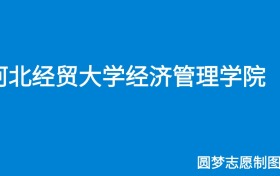 河北经贸大学经济管理学院

圆梦志愿制图